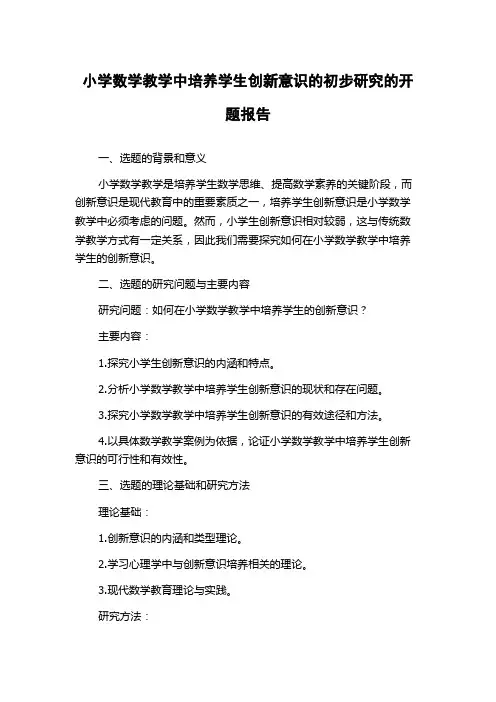 小学数学教学中培养学生创新意识的初步研究的开题报告

一、选题的背景和意义

小学数学教学是培养学生数学思维、提高数学素养的关键阶段，而创新意识是现代教育中的重要素质之一，培养学生创新意识是小学数学教学中必须考虑的问题。然而，小学生创新意识相对较弱，这与传统数学教学方式有一定关系，因此我们需要探究如何在小学数学教学中培养学生的创新意识。

二、选题的研究问题与主要内容

研究问题：如何在小学数学教学中培养学生的创新意识？

主要内容：

1.探究小学生创新意识的内涵和特点。

2.分析小学数学教学中培养学生创新意识的现状和存在问题。

3.探究小学数学教学中培养学生创新意识的有效途径和方法。

4.以具体数学教学案例为依据，论证小学数学教学中培养学生创新意识的可行性和有效性。

三、选题的理论基础和研究方法

理论基础：

1.创新意识的内涵和类型理论。

2.学习心理学中与创新意识培养相关的理论。

3.现代数学教育理论与实践。

研究方法：